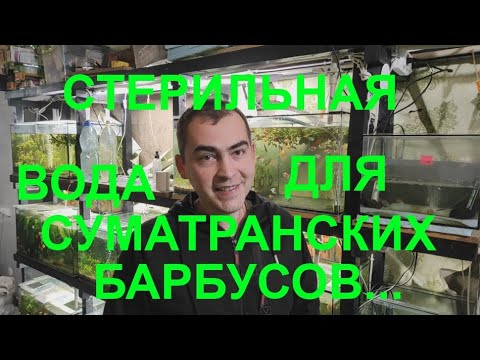 СТЕРИЛЬНАЯ

ВОДА ДЛЯ

СУМАТРАНСКИХ
БАРБУСОВ...